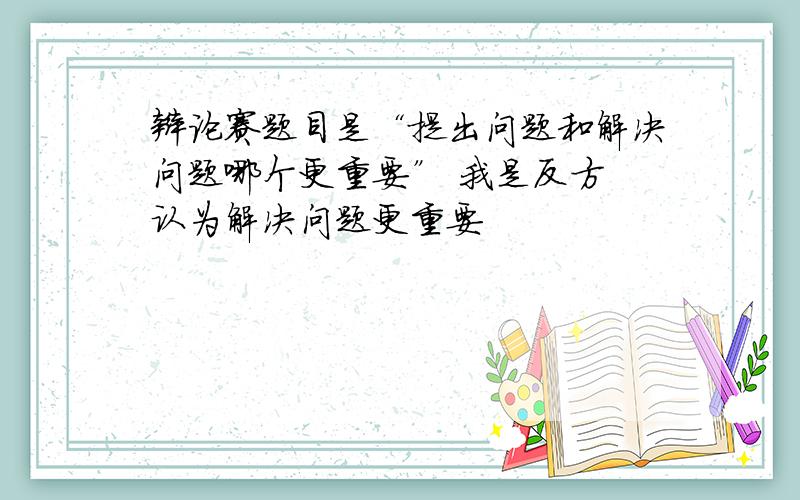 辩论赛题目是“提出问题和解决问题哪个更重要” 我是反方 认为解决问题更重要